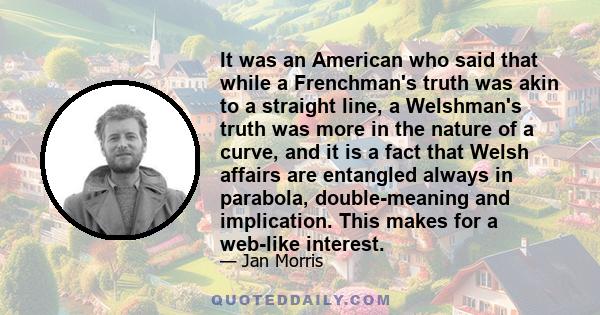 It was an American who said that while a Frenchman's truth was akin to a straight line, a Welshman's truth was more in the nature of a curve, and it is a fact that Welsh affairs are entangled always in parabola, double-meaning and implication. This makes for a web-like interest.

— Jan Morris

QUOTEDDAILY.COM